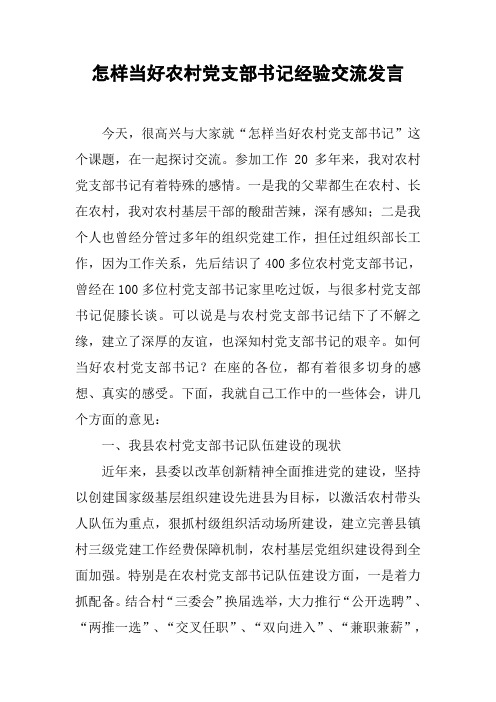 怎样当好农村党支部书记经验交流发言

今天，很高兴与大家就“怎样当好农村党支部书记”这个课题，在一起探讨交流。参加工作 20 多年来，我对农村党支部书记有着特殊的感情。一是我的父辈都生在农村、长在农村，我对农村基层干部的酸甜苦辣，深有感知；二是我个人也曾经分管过多年的组织党建工作，担任过组织部长工作，因为工作关系，先后结识了400多位农村党支部书记，曾经在100多位村党支部书记家里吃过饭，与很多村党支部书记促膝长谈。可以说是与农村党支部书记结下了不解之缘，建立了深厚的友谊，也深知村党支部书记的艰辛。如何当好农村党支部书记？在座的各位，都有着很多切身的感想、真实的感受。下面，我就自己工作中的一些体会，讲几个方面的意见：

一、我县农村党支部书记队伍建设的现状

近年来，县委以改革创新精神全面推进党的建设，坚持以创建国家级基层组织建设先进县为目标，以激活农村带头人队伍为重点，狠抓村级组织活动场所建设，建立完善县镇村三级党建工作经费保障机制，农村基层党组织建设得到全面加强。特别是在农村党支部书记队伍建设方面，一是着力抓配备。结合村“三委会”换届选举，大力推行“公开选聘”、“两推一选”、“交叉任职”、“双向进入”、“兼职兼薪”，